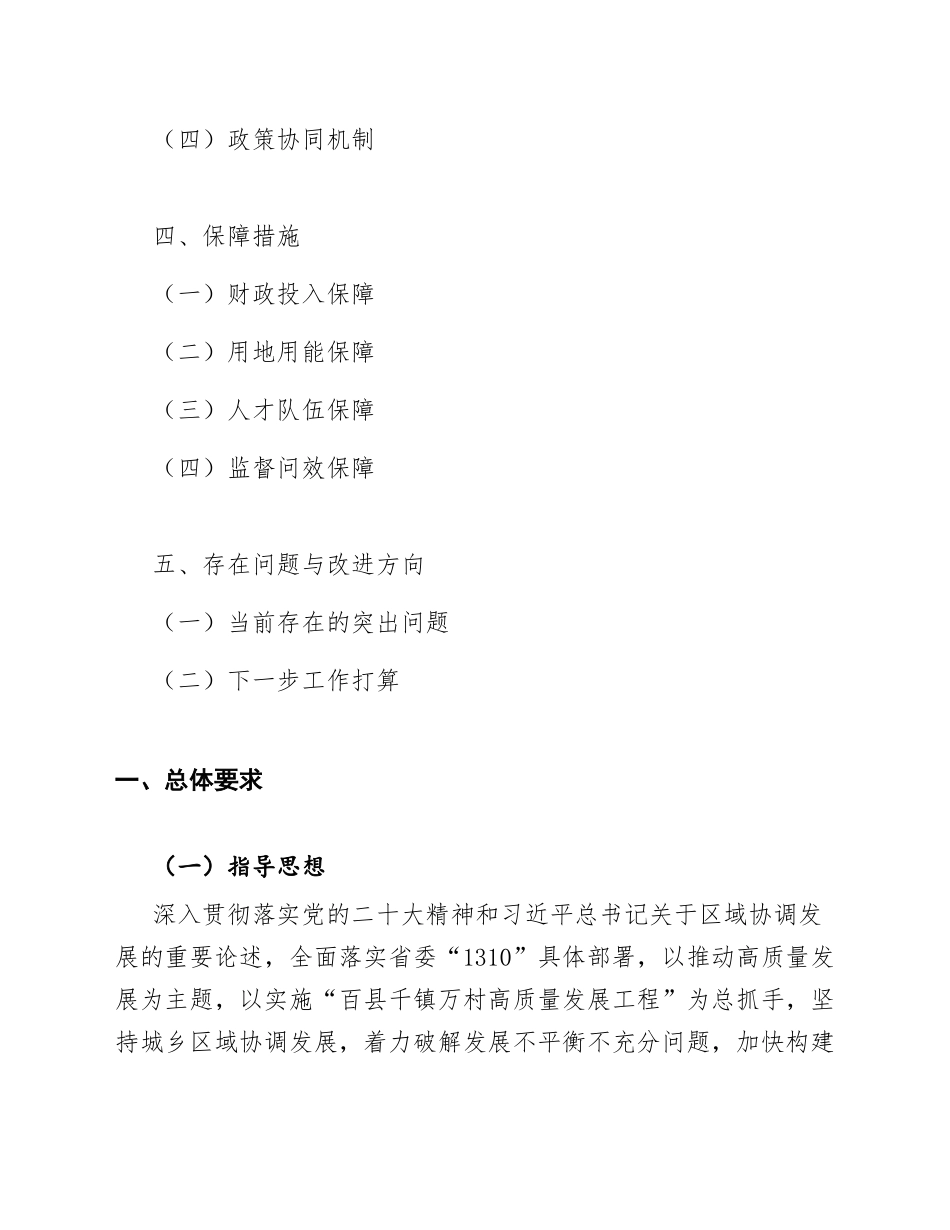 （四）政策协同机制

四、保障措施

（一）财政投入保障

（二）用地用能保障

（三）人才队伍保障

（四）监督问效保障

五、存在问题与改进方向

（一）当前存在的突出问题

（二）下一步工作打算

一、总体要求

（一）指导思想

深入贯彻落实党的二十大精神和习近平总书记关于区域协调发展的重要论述，全面落实省委“1310”具体部署，以推动高质量发展为主题，以实施“百县千镇万村高质量发展工程”为总抓手，坚持城乡区域协调发展，着力破解发展不平衡不充分问题，加快构建